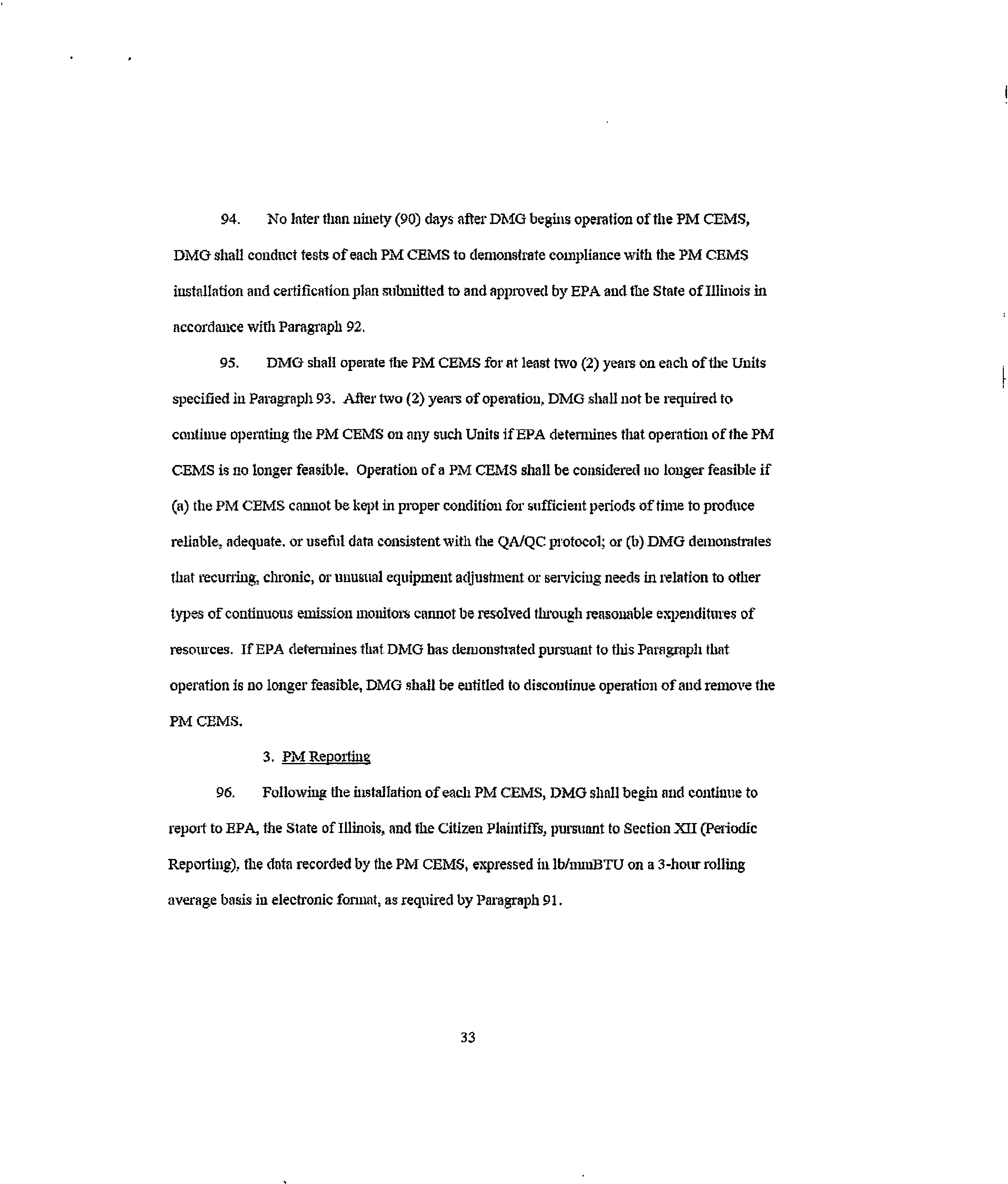 94. No later than ninety (90) days after DMG begins operation of the PM CEMS, DMG shall conduct tests of each PM CEMS to demonstrate compliance with the PM CEMS installation and certification plan submitted to and approved by EPA and the State of Illinois in accordance with Paragraph 92.

95. DMG shall operate the PM CEMS for at least two (2) years on each of the Units specified in Paragraph 93. After two (2) years of operation, DMG shall not be required to continue operating the PM CEMS on any such Units if EPA determines that operation of the PM CEMS is no longer feasible. Operation of a PM CEMS shall be considered no longer feasible if (a) the PM CEMS cannot be kept in proper condition for sufficient periods of time to produce reliable, adequate, or useful data consistent with the QA/QC protocol; or (b) DMG demonstrates that recurring, chronic, or unusual equipment adjustment or servicing needs in relation to other types of continuous emission monitors cannot be resolved through reasonable expenditures of resources. If EPA determines that DMG has demonstrated pursuant to this Paragraph that operation is no longer feasible, DMG shall be entitled to discontinue operation of and remove the PM CEMS.

3. PM Reporting

96. Following the installation of each PM CEMS, DMG shall begin and continue to report to EPA, the State of Illinois, and the Citizen Plaintiffs, pursuant to Section XII (Periodic Reporting), the data recorded by the PM CEMS, expressed in lb/mmBTU on a 3-hour rolling average basis in electronic format, as required by Paragraph 91.

33